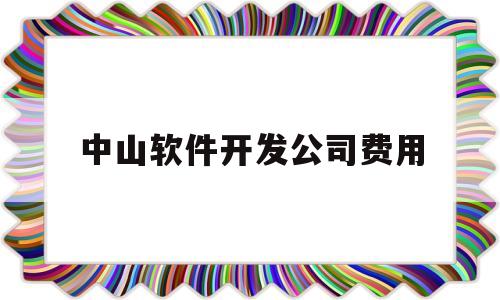 中山软件开发公司费用